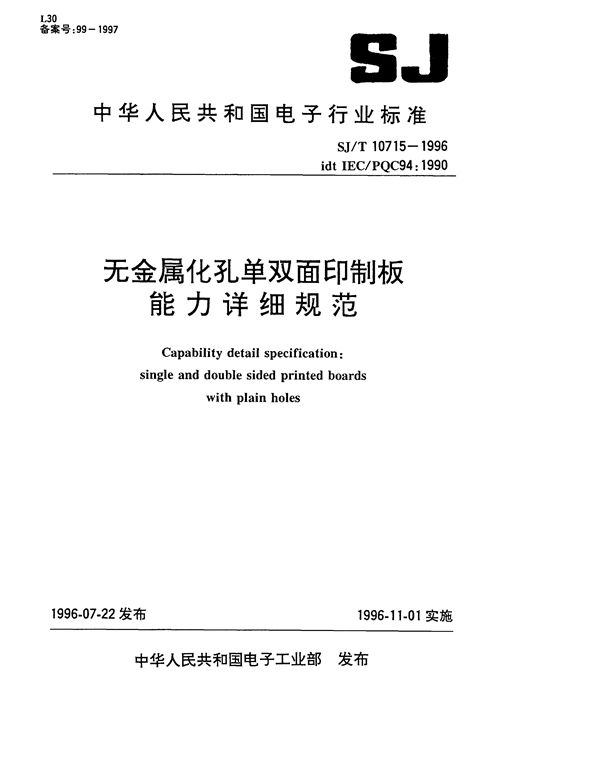 L30
备案号:99－1997

SJ

中华人民共和国电子行业标准

SJ/T 10715－1996
idt IEC/PQC94:1990

无金属化孔单双面印制板
能力详细规范

Capability detail specification:
single and double sided printed boards
with plain holes

1996-07-22 发布

1996-11-01 实施

中华人民共和国电子工业部 发布